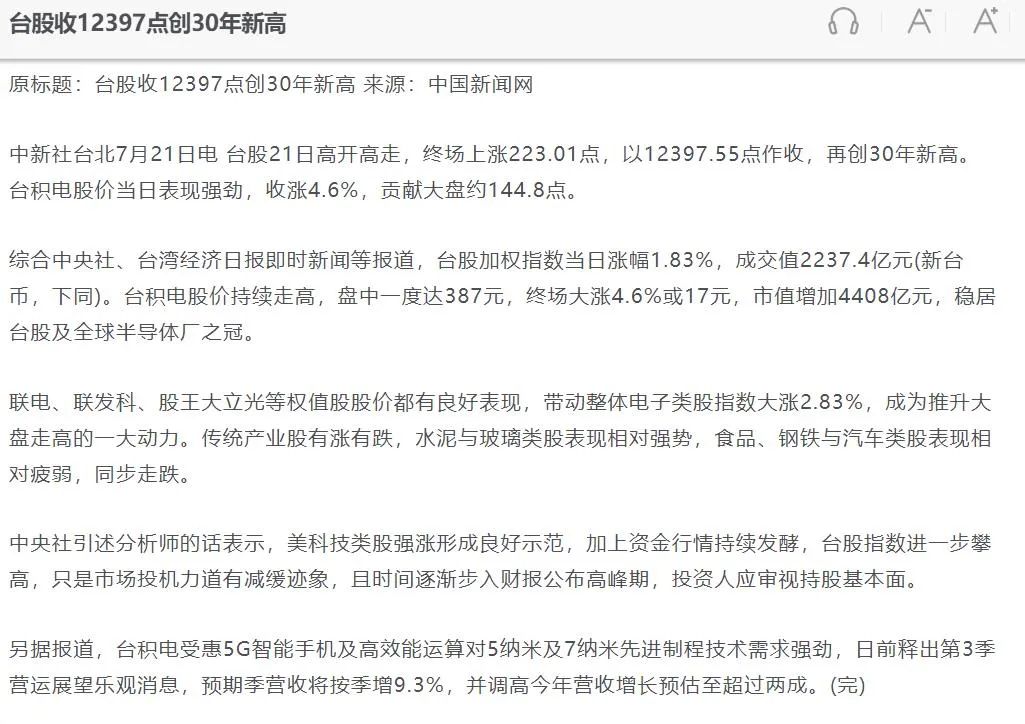 台股收12397点创30年新高

A⁻ A⁺

原标题：台股收12397点创30年新高 来源：中国新闻网

中新社台北7月21日电 台股21日高开高走，终场上涨223.01点，以12397.55点作收，再创30年新高。台积电股价当日表现强劲，收涨4.6%，贡献大盘约144.8点。

综合中央社、台湾经济日报即时新闻等报道，台股加权指数当日涨幅1.83%，成交值2237.4亿元(新台币，下同)。台积电股价持续走高，盘中一度达387元，终场大涨4.6%或17元，市值增加4408亿元，稳居台股及全球半导体厂之冠。

联电、联发科、股王大立光等权值股股价都有良好表现，带动整体电子类股指数大涨2.83%，成为推升大盘走高的一大动力。传统产业股有涨有跌，水泥与玻璃类股表现相对强势，食品、钢铁与汽车类股表现相对疲弱，同步走跌。

中央社引述分析师的话表示，美科技类股强涨形成良好示范，加上资金行情持续发酵，台股指数进一步攀高，只是市场投机力道有减缓迹象，且时间逐渐步入财报公布高峰期，投资人应审视持股基本面。

另据报道，台积电受惠5G智能手机及高效能运算对5纳米及7纳米先进制程技术需求强劲，日前释出第3季营运展望乐观消息，预期季营收将按季增9.3%，并调高今年营收增长预估至超过两成。(完)